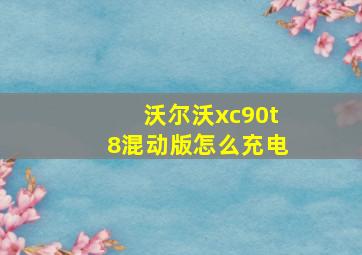 沃尔沃xc90t8混动版怎么充电